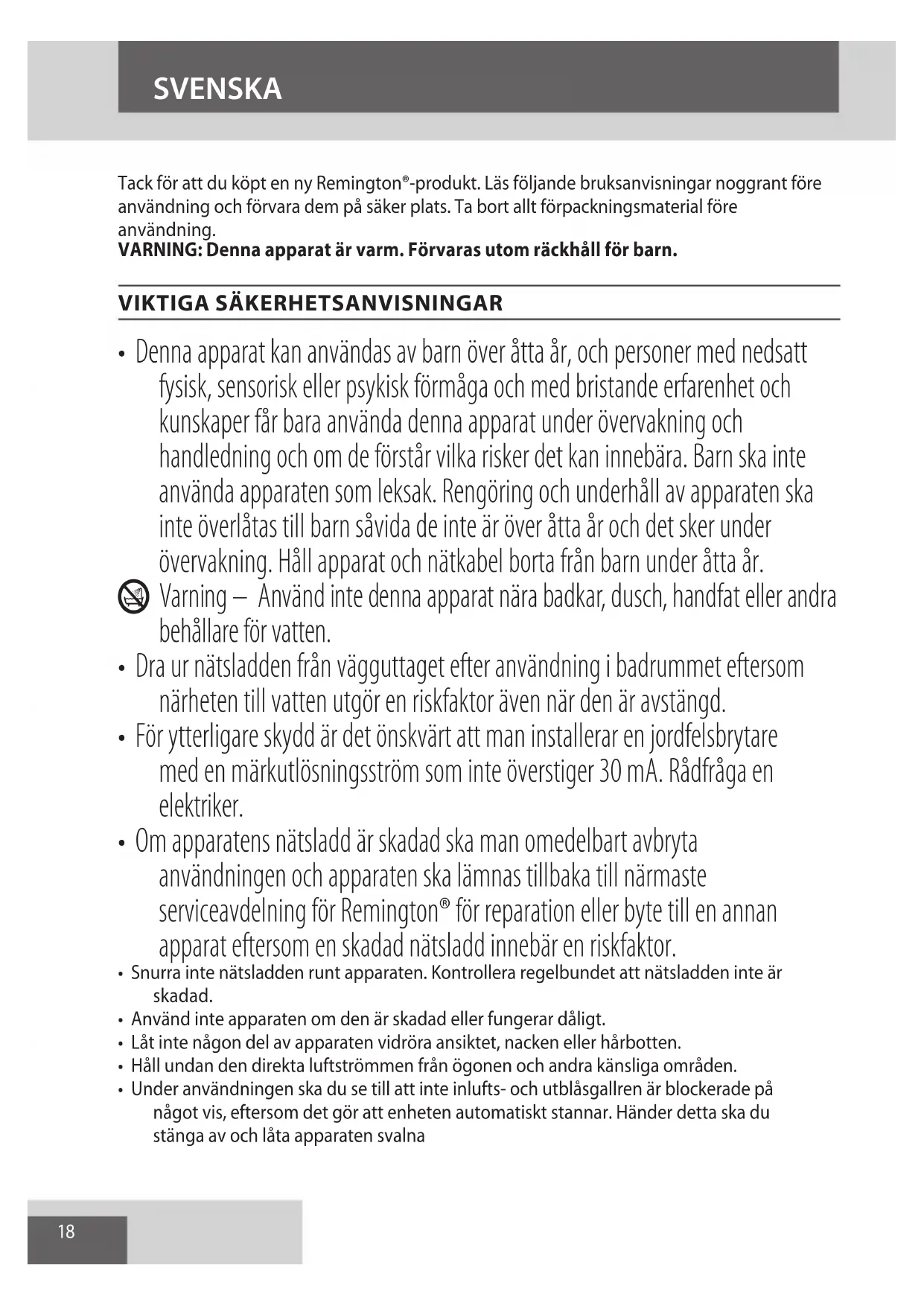 SVENSKA

Tack för att du köpt en ny Remington®-produkt. Läs följande bruksanvisningar noggrant före användning och förvara dem på säker plats. Ta bort allt förpackningsmaterial före användning.
**VARNING: Denna apparat är varm. Förvaras utom räckhåll för barn.**

VIKTIGA SÄKERHETSANVISNINGAR

• Denna apparat kan användas av barn över åtta år, och personer med nedsatt fysisk, sensorisk eller psykisk förmåga och med bristande erfarenhet och kunskaper får bara använda denna apparat under övervakning och handledning och om de förstår vilka risker det kan innebära. Barn ska inte använda apparaten som leksak. Rengöring och underhåll av apparaten ska inte överlåtas till barn såvida de inte är över åtta år och det sker under övervakning. Håll apparat och nätkabel borta från barn under åtta år.

Varning – Använd inte denna apparat nära badkar, dusch, handfat eller andra behållare för vatten.

• Dra ur nätsladden från vägguttaget efter användning i badrummet eftersom närheten till vatten utgör en riskfaktor även när den är avstängd.

• För ytterligare skydd är det önskvärt att man installerar en jordfelsbrytare med en märkutlösningsström som inte överstiger 30 mA. Rådfråga en elektriker.

• Om apparatens nätsladd är skadad ska man omedelbart avbryta användningen och apparaten ska lämnas tillbaka till närmaste serviceavdelning för Remington® för reparation eller byte till en annan apparat eftersom en skadad nätsladd innebär en riskfaktor.

• Snurra inte nätsladden runt apparaten. Kontrollera regelbundet att nätsladden inte är skadad.
• Använd inte apparaten om den är skadad eller fungerar dåligt.
• Låt inte någon del av apparaten vidröra ansiktet, nacken eller hårbotten.
• Håll undan den direkta luftströmmen från ögonen och andra känsliga områden.
• Under användningen ska du se till att inte inlufts- och utblåsgallren är blockerade på något vis, eftersom det gör att enheten automatiskt stannar. Händer detta ska du stänga av och låta apparaten svalna

18